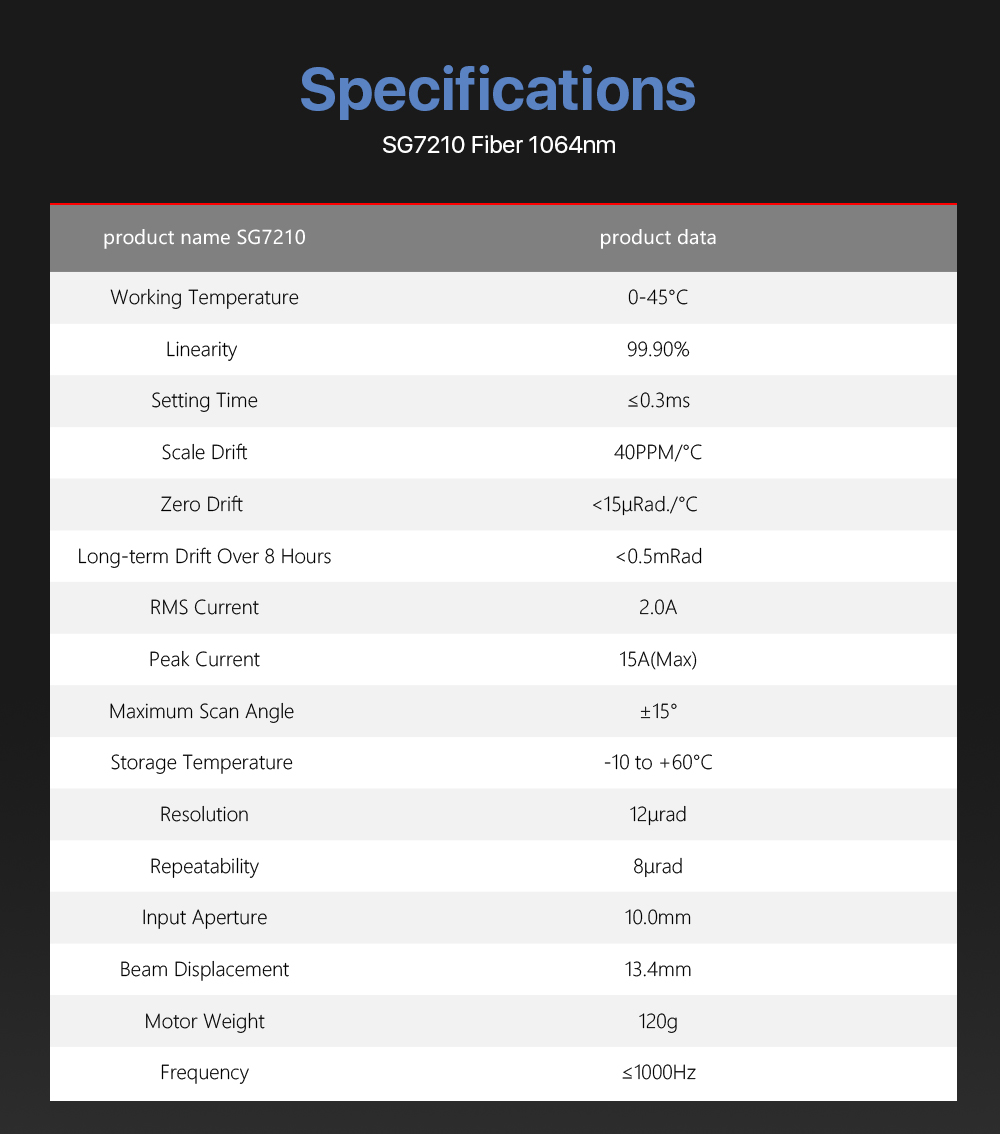 Specifications

SG7210 Fiber 1064nm

| product name SG7210 | product data |
|---|---|
| Working Temperature | 0-45°C |
| Linearity | 99.90% |
| Setting Time | ≤0.3ms |
| Scale Drift | 40PPM/°C |
| Zero Drift | <15μRad./°C |
| Long-term Drift Over 8 Hours | <0.5mRad |
| RMS Current | 2.0A |
| Peak Current | 15A(Max) |
| Maximum Scan Angle | ±15° |
| Storage Temperature | -10 to +60°C |
| Resolution | 12μrad |
| Repeatability | 8μrad |
| Input Aperture | 10.0mm |
| Beam Displacement | 13.4mm |
| Motor Weight | 120g |
| Frequency | ≤1000Hz |